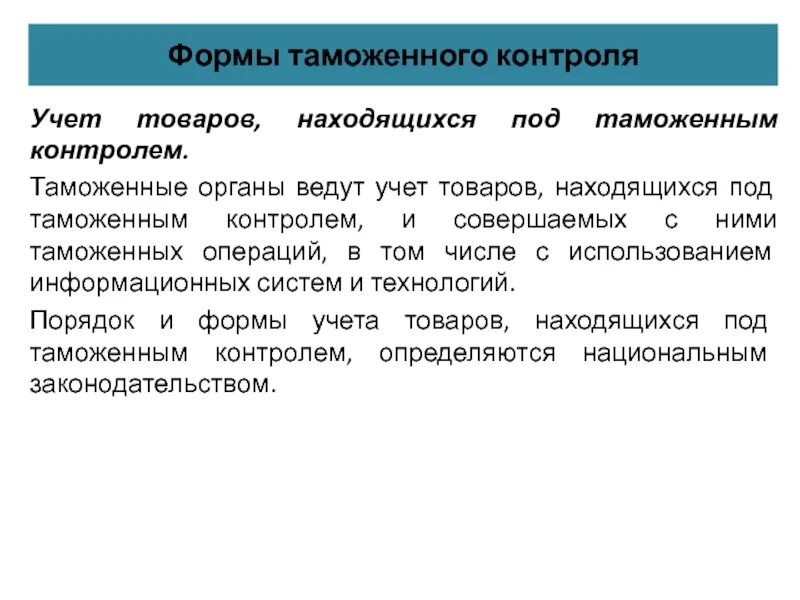 Формы таможенного контроля

Учет товаров, находящихся под таможенным контролем.

Таможенные органы ведут учет товаров, находящихся под таможенным контролем, и совершаемых с ними таможенных операций, в том числе с использованием информационных систем и технологий.

Порядок и формы учета товаров, находящихся под таможенным контролем, определяются национальным законодательством.